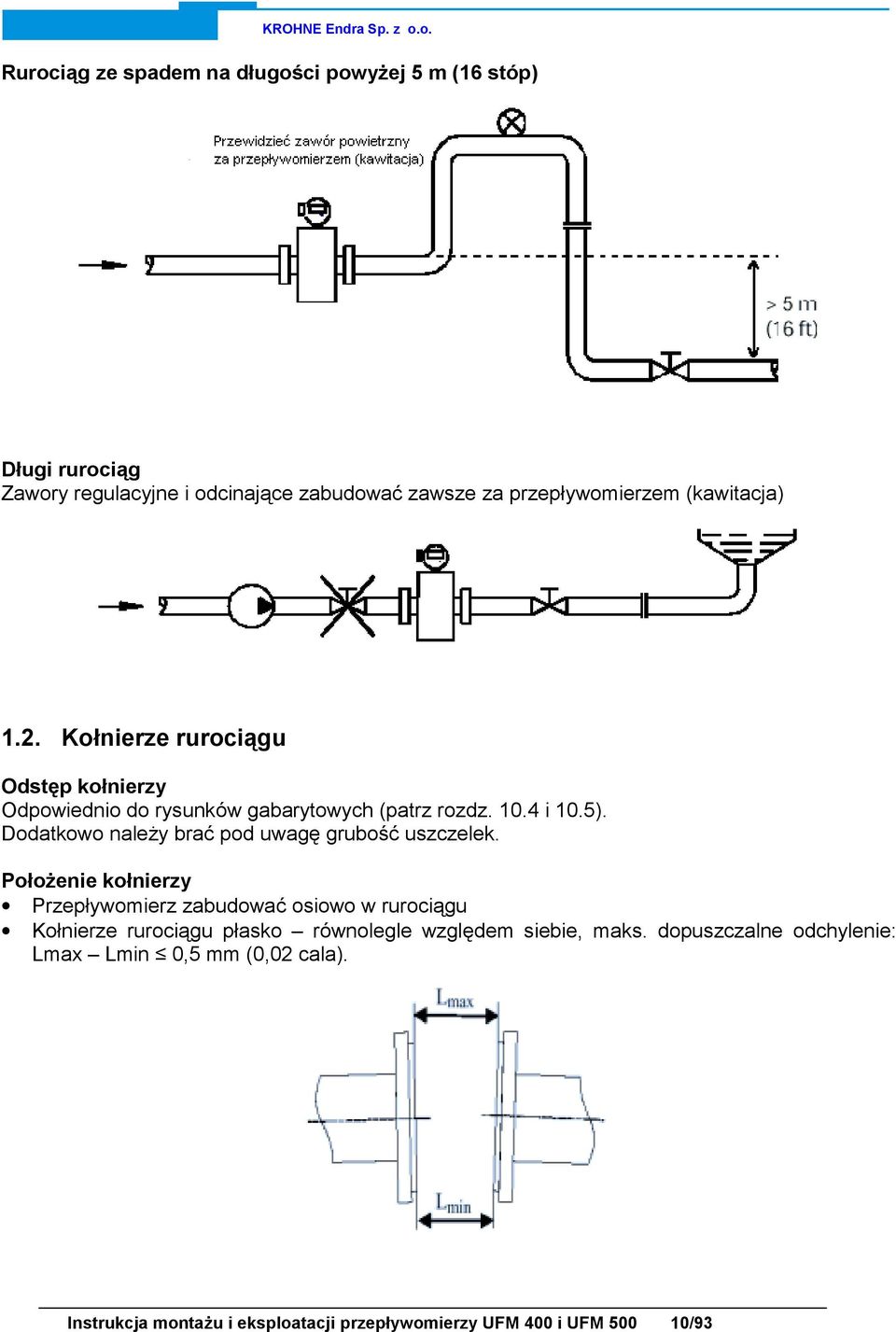 KROHNE Endra Sp. z o.o.

Rurociąg ze spadem na długości powyżej 5 m (16 stóp)

Przewidzieć zawór powietrzny za przepływomierzem (kawitacja)

> 5 m (16 ft)

Długi rurociąg
Zawory regulacyjne i odcinające zabudować zawsze za przepływomierzem (kawitacja)

1.2. Kołnierze rurociągu

Odstęp kołnierzy
Odpowiednio do rysunków gabarytowych (patrz rozdz. 10.4 i 10.5). Dodatkowo należy brać pod uwagę grubość uszczelek.

Położenie kołnierzy
• Przepływomierz zabudować osiowo w rurociągu
• Kołnierze rurociągu płasko – równolegle względem siebie, maks. dopuszczalne odchylenie: Lmax – Lmin ≤ 0,5 mm (0,02 cala).

$L_{max}$

$L_{min}$

Instrukcja montażu i eksploatacji przepływomierzy UFM 400 i UFM 500 10/93